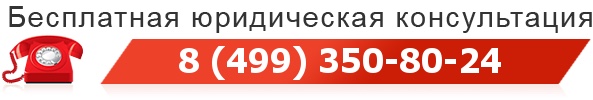 Бесплатная юридическая консультация
8 (499) 350-80-24